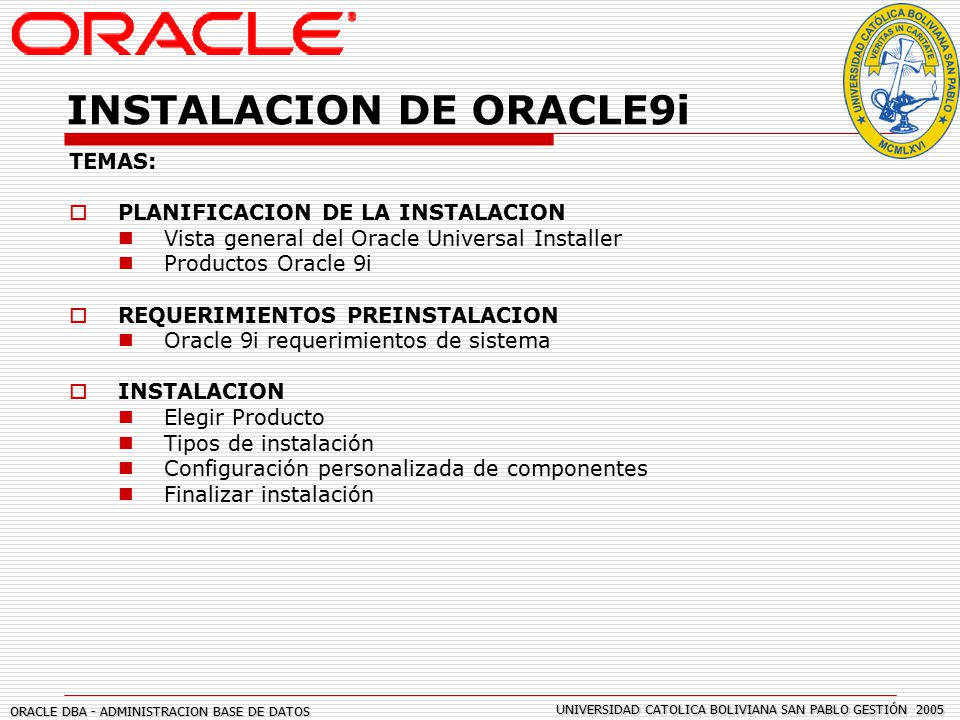 ORACLE

UNIVERSIDAD CATOLICA BOLIVIANA SAN PABLO
VERITAS IN CARITATE
MCMLXVI

INSTALACION DE ORACLE9i

TEMAS:

PLANIFICACION DE LA INSTALACION
Vista general del Oracle Universal Installer
Productos Oracle 9i

REQUERIMIENTOS PREINSTALACION
Oracle 9i requerimientos de sistema

INSTALACION
Elegir Producto
Tipos de instalación
Configuración personalizada de componentes
Finalizar instalación

ORACLE DBA - ADMINISTRACION BASE DE DATOS

UNIVERSIDAD CATOLICA BOLIVIANA SAN PABLO GESTIÓN 2005